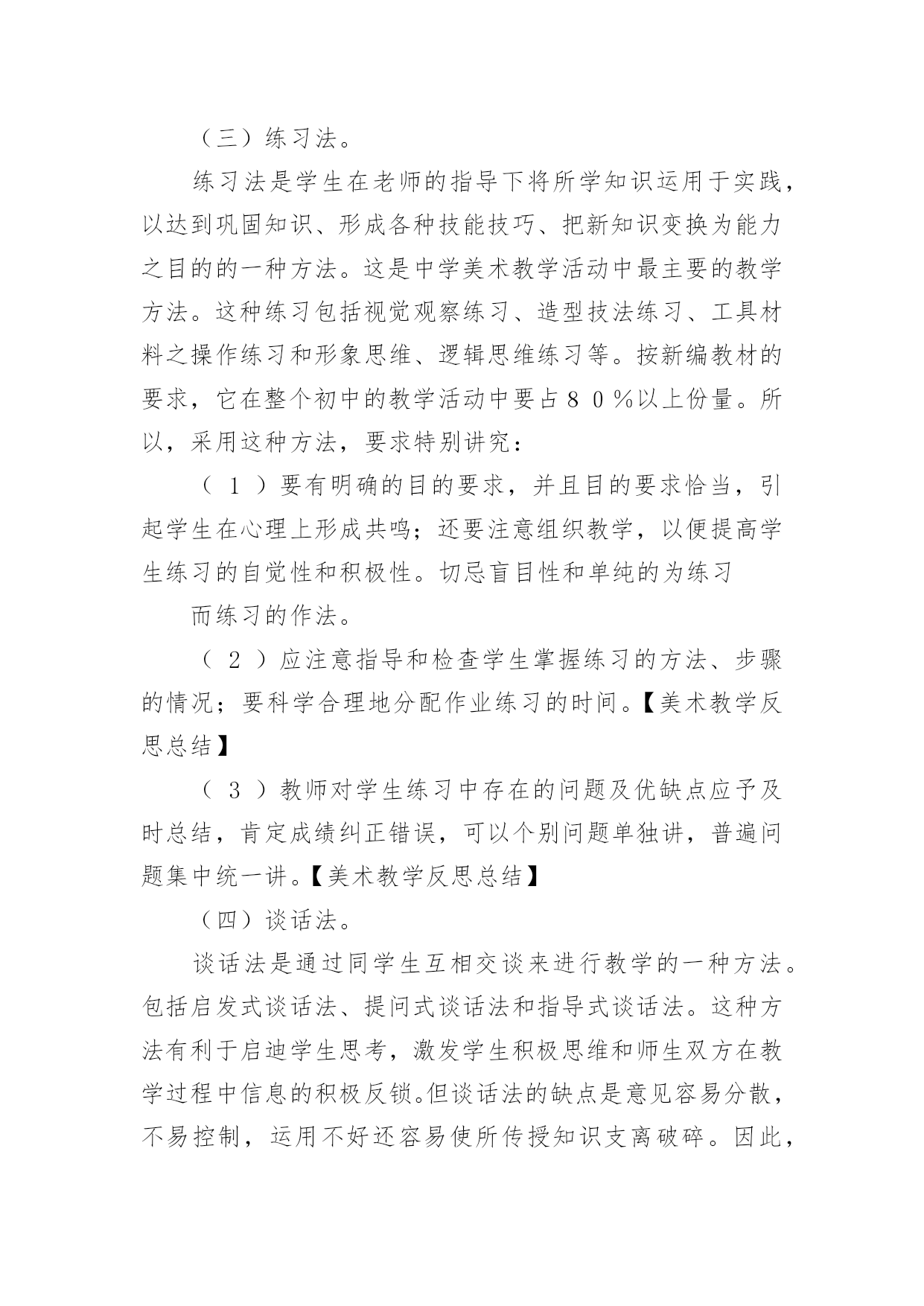 （三）练习法。

练习法是学生在老师的指导下将所学知识运用于实践，以达到巩固知识、形成各种技能技巧、把新知识变换为能力之目的的一种方法。这是中学美术教学活动中最主要的教学方法。这种练习包括视觉观察练习、造型技法练习、工具材料之操作练习和形象思维、逻辑思维练习等。按新编教材的要求，它在整个初中的教学活动中要占８０％以上份量。所以，采用这种方法，要求特别讲究：

（１）要有明确的目的要求，并且目的要求恰当，引起学生在心理上形成共鸣；还要注意组织教学，以便提高学生练习的自觉性和积极性。切忌盲目性和单纯的为练习

而练习的作法。

（２）应注意指导和检查学生掌握练习的方法、步骤的情况；要科学合理地分配作业练习的时间。【美术教学反思总结】

（３）教师对学生练习中存在的问题及优缺点应予及时总结，肯定成绩纠正错误，可以个别问题单独讲，普遍问题集中统一讲。【美术教学反思总结】

（四）谈话法。

谈话法是通过同学生互相交谈来进行教学的一种方法。包括启发式谈话法、提问式谈话法和指导式谈话法。这种方法有利于启迪学生思考，激发学生积极思维和师生双方在教学过程中信息的积极反锁。但谈话法的缺点是意见容易分散，不易控制，运用不好还容易使所传授知识支离破碎。因此，